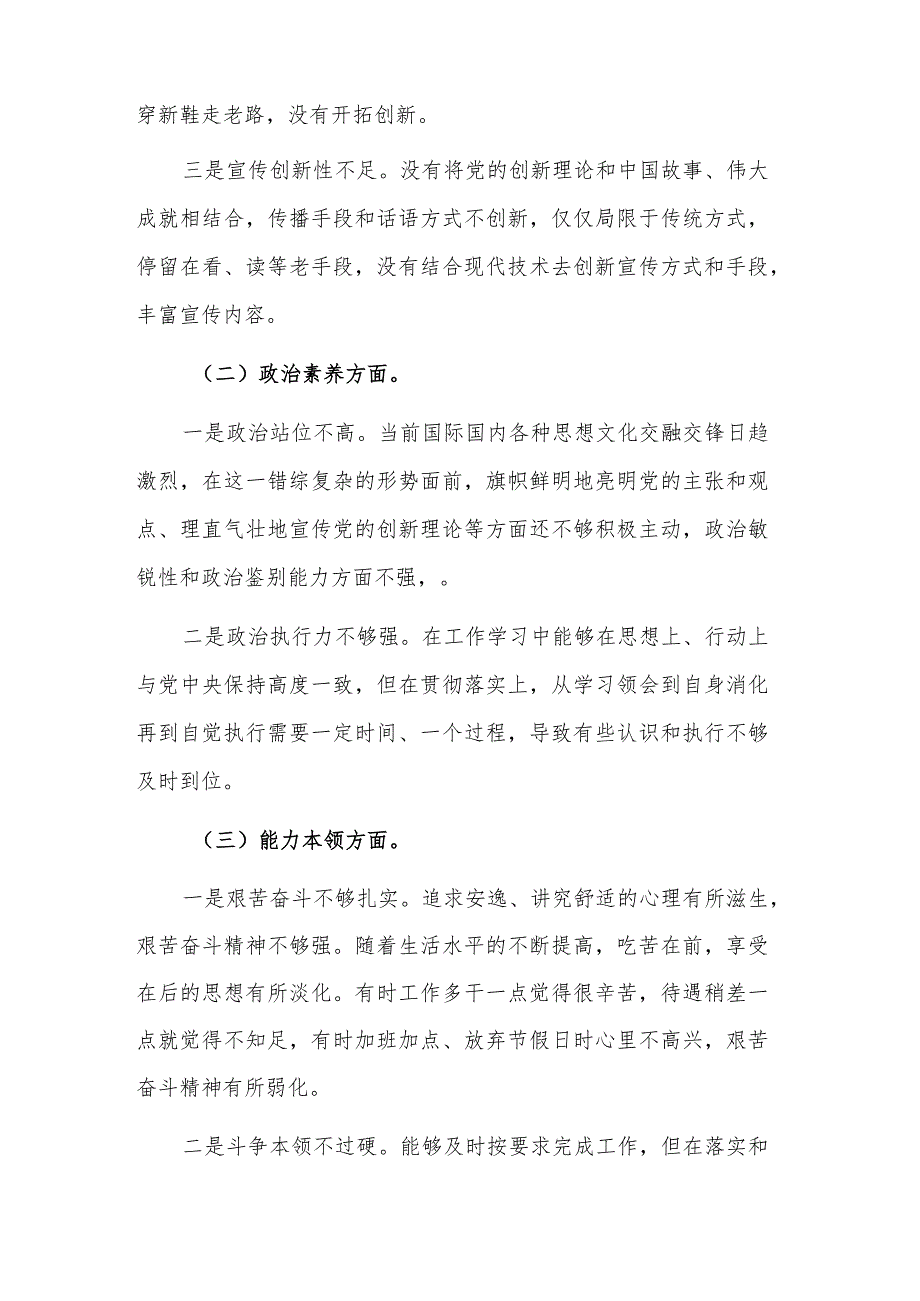 穿新鞋走老路，没有开拓创新。

三是宣传创新性不足。没有将党的创新理论和中国故事、伟大成就相结合，传播手段和话语方式不创新，仅仅局限于传统方式，停留在看、读等老手段，没有结合现代技术去创新宣传方式和手段，丰富宣传内容。

（二）政治素养方面。

一是政治站位不高。当前国际国内各种思想文化交融交锋日趋激烈，在这一错综复杂的形势面前，旗帜鲜明地亮明党的主张和观点、理直气壮地宣传党的创新理论等方面还不够积极主动，政治敏锐性和政治鉴别能力方面不强，。

二是政治执行力不够强。在工作学习中能够在思想上、行动上与党中央保持高度一致，但在贯彻落实上，从学习领会到自身消化再到自觉执行需要一定时间、一个过程，导致有些认识和执行不够及时到位。

（三）能力本领方面。

一是艰苦奋斗不够扎实。追求安逸、讲究舒适的心理有所滋生，艰苦奋斗精神不够强。随着生活水平的不断提高，吃苦在前，享受在后的思想有所淡化。有时工作多干一点觉得很辛苦，待遇稍差一点就觉得不知足，有时加班加点、放弃节假日时心里不高兴，艰苦奋斗精神有所弱化。

二是斗争本领不过硬。能够及时按要求完成工作，但在落实和